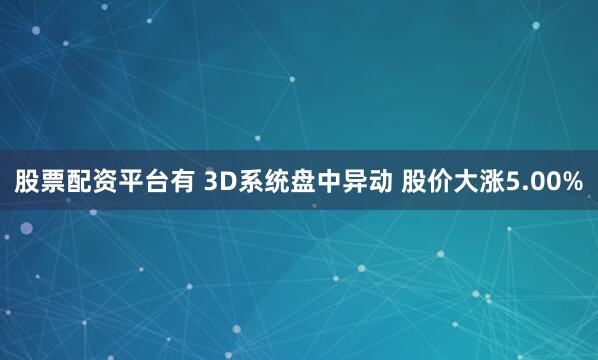 股票配资平台有 3D系统盘中异动 股价大涨5.00%